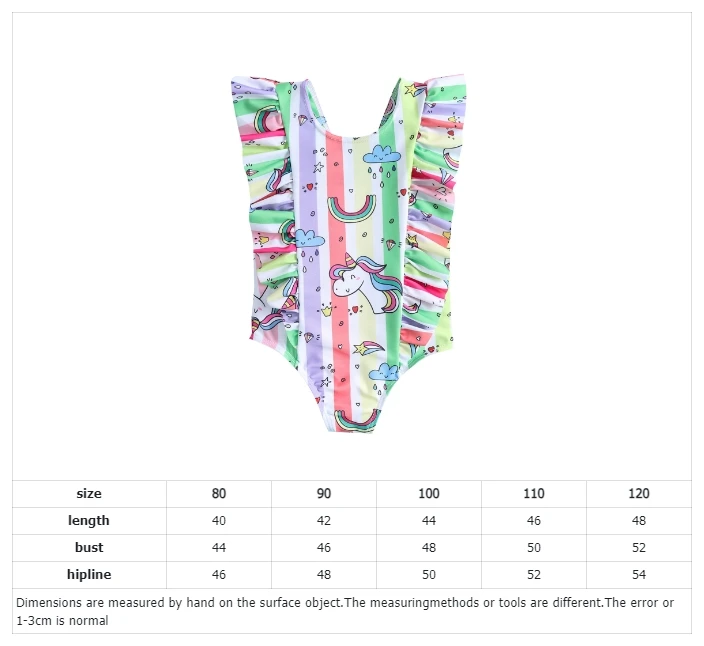 | size | 80 | 90 | 100 | 110 | 120 |
|---|---|---|---|---|---|
| length | 40 | 42 | 44 | 46 | 48 |
| bust | 44 | 46 | 48 | 50 | 52 |
| hipline | 46 | 48 | 50 | 52 | 54 |

Dimensions are measured by hand on the surface object.The measuringmethods or tools are different.The error or 1-3cm is normal